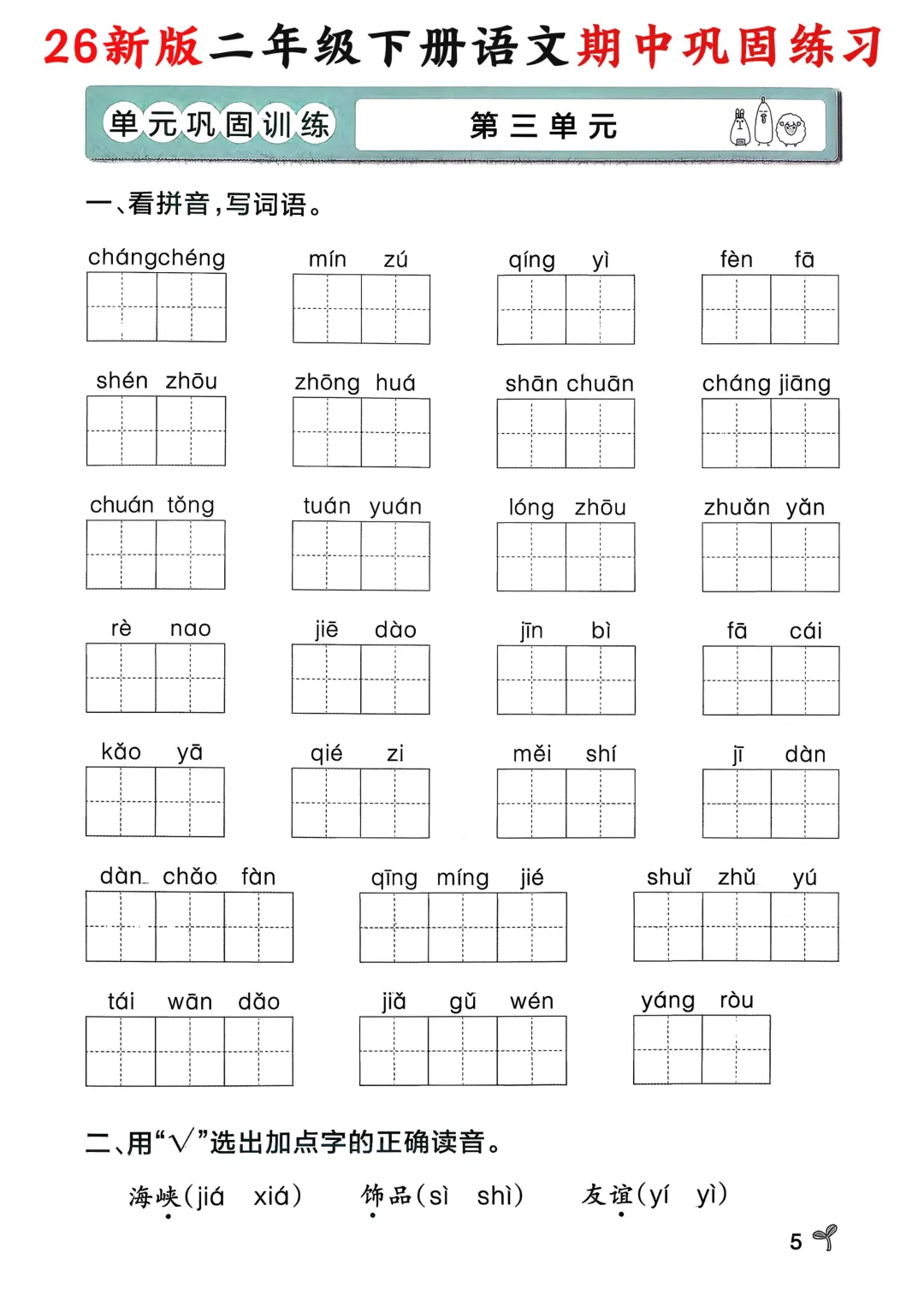 26新版二年级下册语文期中巩固练习

单元巩固训练　　第三单元

一、看拼音，写词语。

chángchéng　　mín zú　　qíng yì　　fèn fā

shén zhōu　　zhōng huá　　shān chuān　　cháng jiāng

chuán tǒng　　tuán yuán　　lóng zhōu　　zhuǎn yǎn

rè nao　　jiē dào　　jīn bì　　fā cái

kǎo yā　　qié zi　　měi shí　　jī dàn

dàn chǎo fàn　　qīng míng jié　　shuǐ zhǔ yú

tái wān dǎo　　jiǎ gǔ wén　　yáng ròu

二、用“√”选出加点字的正确读音。

海峡(jiá　xiá)　　饰品(sì　shì)　　友谊(yí　yì)

5